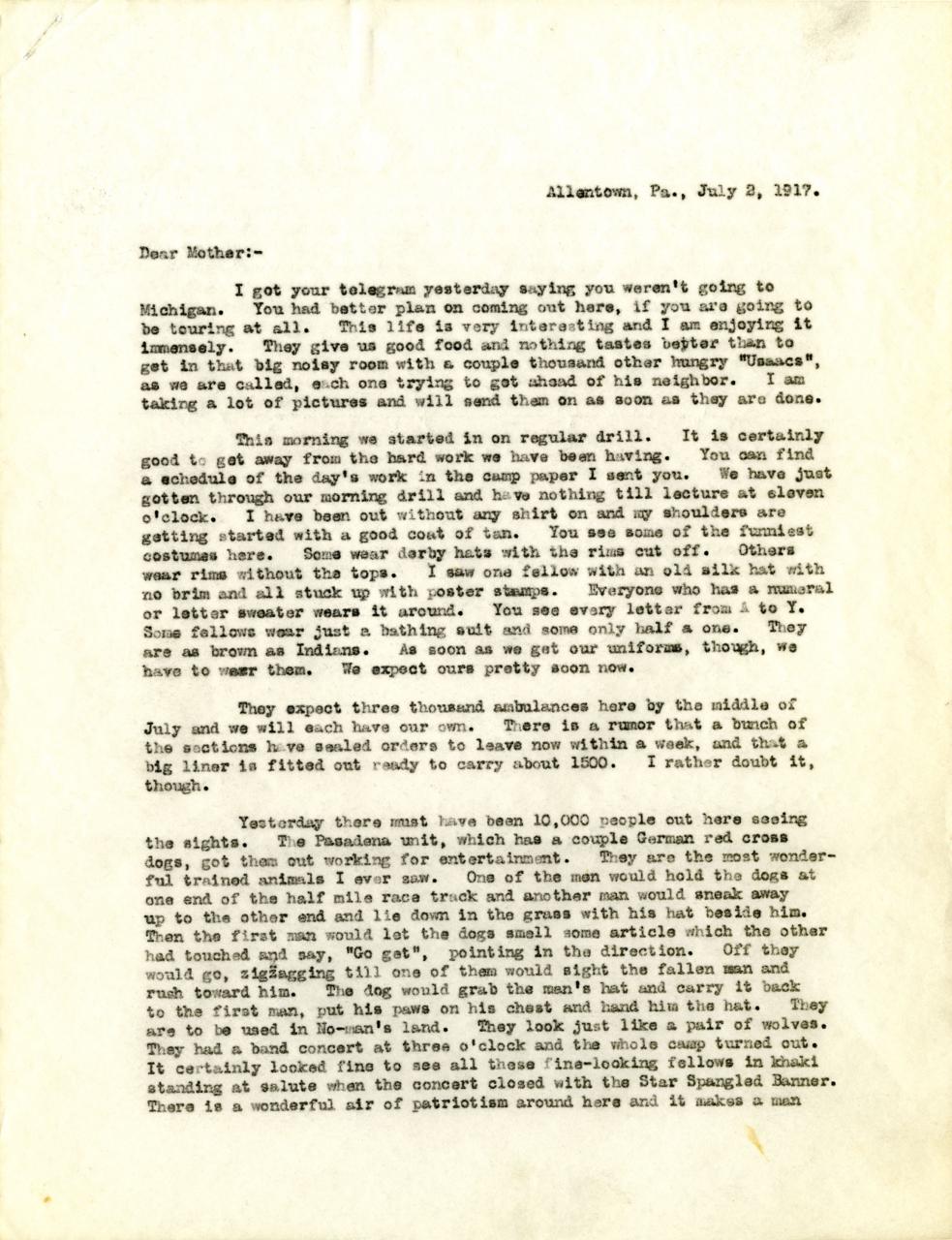 Allentown, Pa., July 2, 1917.

Dear Mother:-

I got your telegram yesterday saying you weren't going to Michigan. You had better plan on coming out here, if you are going to be touring at all. This life is very interesting and I am enjoying it immensely. They give us good food and nothing tastes better than to get in that big noisy room with a couple thousand other hungry "Usaacs", as we are called, each one trying to get ahead of his neighbor. I am taking a lot of pictures and will send them on as soon as they are done.

This morning we started in on regular drill. It is certainly good to get away from the hard work we have been having. You can find a schedule of the day's work in the camp paper I sent you. We have just gotten through our morning drill and have nothing till lecture at eleven o'clock. I have been out without any shirt on and my shoulders are getting started with a good coat of tan. You see some of the funniest costumes here. Some wear derby hats with the rims cut off. Others wear rims without the tops. I saw one fellow with an old silk hat with no brim and all stuck up with poster stamps. Everyone who has a numeral or letter sweater wears it around. You see every letter from A to Y. Some fellows wear just a bathing suit and some only half a one. They are as brown as Indians. As soon as we get our uniforms, though, we have to wear them. We expect ours pretty soon now.

They expect three thousand ambulances here by the middle of July and we will each have our own. There is a rumor that a bunch of the sections have sealed orders to leave now within a week, and that a big liner is fitted out ready to carry about 1500. I rather doubt it, though.

Yesterday there must have been 10,000 people out here seeing the sights. The Pasadena unit, which has a couple German red cross dogs, got them out working for entertainment. They are the most wonderful trained animals I ever saw. One of the men would hold the dogs at one end of the half mile race track and another man would sneak away up to the other end and lie down in the grass with his hat beside him. Then the first man would let the dogs smell some article which the other had touched and say, "Go get", pointing in the direction. Off they would go, zigzagging till one of them would sight the fallen man and rush toward him. The dog would grab the man's hat and carry it back to the first man, put his paws on his chest and hand him the hat. They are to be used in No-man's land. They look just like a pair of wolves. They had a band concert at three o'clock and the whole camp turned out. It certainly looked fine to see all these fine-looking fellows in khaki standing at salute when the concert closed with the Star Spangled Banner. There is a wonderful air of patriotism around here and it makes a man